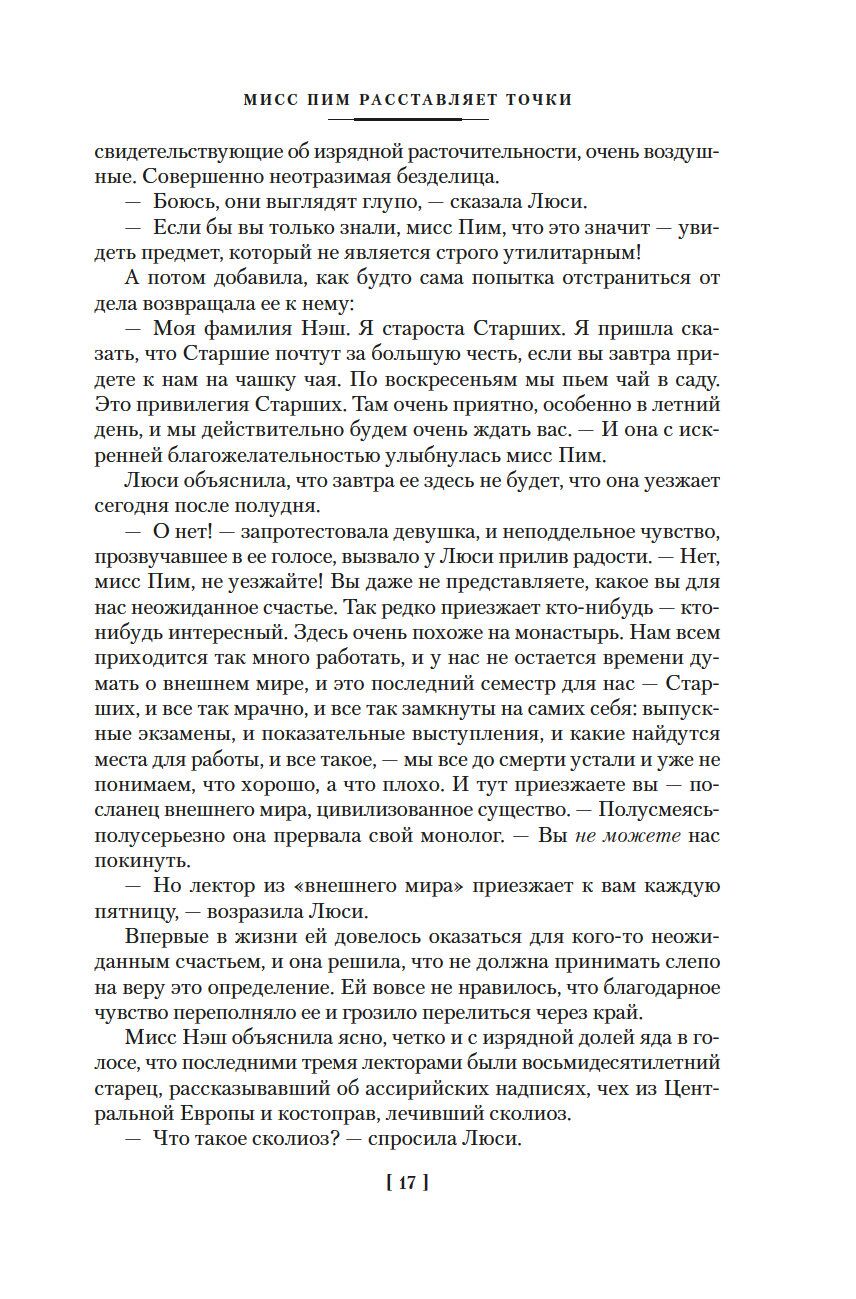 МИСС ПИМ РАССТАВЛЯЕТ ТОЧКИ

свидетельствующие об изрядной расточительности, очень воздушные. Совершенно неотразимая безделица.

— Боюсь, они выглядят глупо, — сказала Люси.

— Если бы вы только знали, мисс Пим, что это значит — увидеть предмет, который не является строго утилитарным!

А потом добавила, как будто сама попытка отстраниться от дела возвращала ее к нему:

— Моя фамилия Нэш. Я староста Старших. Я пришла сказать, что Старшие почтут за большую честь, если вы завтра придете к нам на чашку чая. По воскресеньям мы пьем чай в саду. Это привилегия Старших. Там очень приятно, особенно в летний день, и мы действительно будем очень ждать вас. — И она с искренней благожелательностью улыбнулась мисс Пим.

Люси объяснила, что завтра ее здесь не будет, что она уезжает сегодня после полудня.

— О нет! — запротестовала девушка, и неподдельное чувство, прозвучавшее в ее голосе, вызвало у Люси прилив радости. — Нет, мисс Пим, не уезжайте! Вы даже не представляете, какое вы для нас неожиданное счастье. Так редко приезжает кто-нибудь — кто-нибудь интересный. Здесь очень похоже на монастырь. Нам всем приходится так много работать, и у нас не остается времени думать о внешнем мире, и это последний семестр для нас — Старших, и все так мрачно, и все так замкнуты на самих себя: выпускные экзамены, и показательные выступления, и какие найдутся места для работы, и все такое, — мы все до смерти устали и уже не понимаем, что хорошо, а что плохо. И тут приезжаете вы — посланец внешнего мира, цивилизованное существо. — Полусмеясь-полусерьезно она прервала свой монолог. — Вы не можете нас покинуть.

— Но лектор из «внешнего мира» приезжает к вам каждую пятницу, — возразила Люси.

Впервые в жизни ей довелось оказаться для кого-то неожиданным счастьем, и она решила, что не должна принимать слепо на веру это определение. Ей вовсе не нравилось, что благодарное чувство переполняло ее и грозило перелиться через край.

Мисс Нэш объяснила ясно, четко и с изрядной долей яда в голосе, что последними тремя лекторами были восьмидесятилетний старец, рассказывавший об ассирийских надписях, чех из Центральной Европы и костоправ, лечивший сколиоз.

— Что такое сколиоз? — спросила Люси.

[ 17 ]